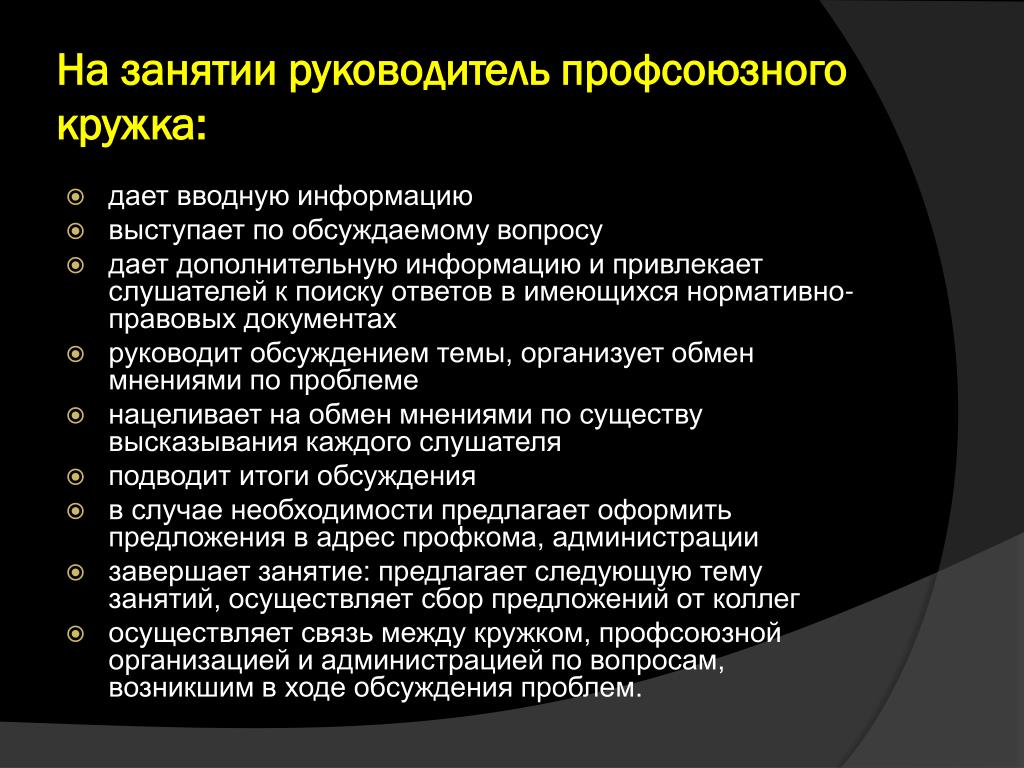 На занятии руководитель профсоюзного кружка:

дает вводную информацию
выступает по обсуждаемому вопросу
дает дополнительную информацию и привлекает слушателей к поиску ответов в имеющихся нормативно-правовых документах
руководит обсуждением темы, организует обмен мнениями по проблеме
нацеливает на обмен мнениями по существу высказывания каждого слушателя
подводит итоги обсуждения
в случае необходимости предлагает оформить предложения в адрес профкома, администрации
завершает занятие: предлагает следующую тему занятий, осуществляет сбор предложений от коллег
осуществляет связь между кружком, профсоюзной организацией и администрацией по вопросам, возникшим в ходе обсуждения проблем.